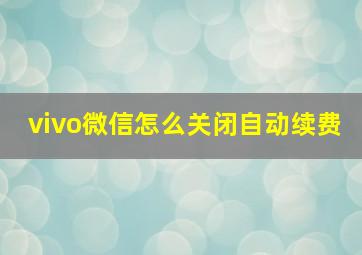 vivo微信怎么关闭自动续费